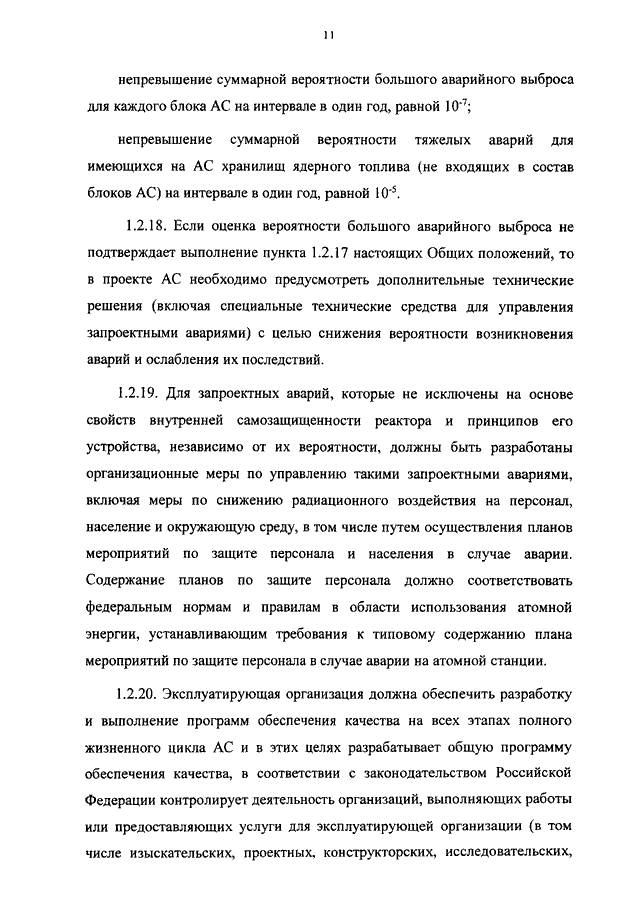 11

непревышение суммарной вероятности большого аварийного выброса для каждого блока АС на интервале в один год, равной $10^{-7}$;

непревышение суммарной вероятности тяжелых аварий для имеющихся на АС хранилищ ядерного топлива (не входящих в состав блоков АС) на интервале в один год, равной $10^{-5}$.

1.2.18. Если оценка вероятности большого аварийного выброса не подтверждает выполнение пункта 1.2.17 настоящих Общих положений, то в проекте АС необходимо предусмотреть дополнительные технические решения (включая специальные технические средства для управления запроектными авариями) с целью снижения вероятности возникновения аварий и ослабления их последствий.

1.2.19. Для запроектных аварий, которые не исключены на основе свойств внутренней самозащищенности реактора и принципов его устройства, независимо от их вероятности, должны быть разработаны организационные меры по управлению такими запроектными авариями, включая меры по снижению радиационного воздействия на персонал, население и окружающую среду, в том числе путем осуществления планов мероприятий по защите персонала и населения в случае аварии. Содержание планов по защите персонала должно соответствовать федеральным нормам и правилам в области использования атомной энергии, устанавливающим требования к типовому содержанию плана мероприятий по защите персонала в случае аварии на атомной станции.

1.2.20. Эксплуатирующая организация должна обеспечить разработку и выполнение программ обеспечения качества на всех этапах полного жизненного цикла АС и в этих целях разрабатывает общую программу обеспечения качества, в соответствии с законодательством Российской Федерации контролирует деятельность организаций, выполняющих работы или предоставляющих услуги для эксплуатирующей организации (в том числе изыскательских, проектных, конструкторских, исследовательских,